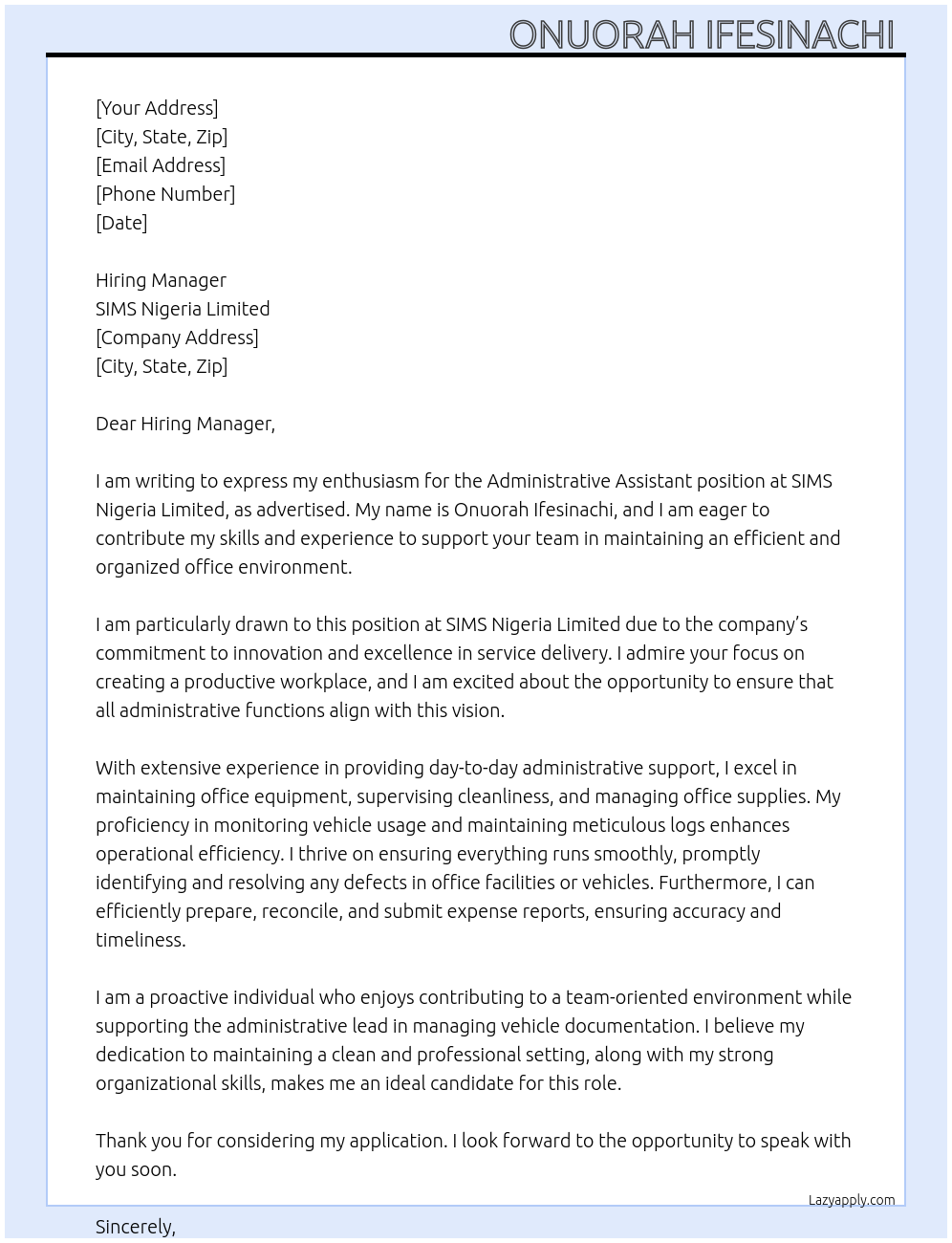 ONUORAH IFESINACHI

[Your Address]
[City, State, Zip]
[Email Address]
[Phone Number]
[Date]

Hiring Manager
SIMS Nigeria Limited
[Company Address]
[City, State, Zip]

Dear Hiring Manager,

I am writing to express my enthusiasm for the Administrative Assistant position at SIMS Nigeria Limited, as advertised. My name is Onuorah Ifesinachi, and I am eager to contribute my skills and experience to support your team in maintaining an efficient and organized office environment.

I am particularly drawn to this position at SIMS Nigeria Limited due to the company's commitment to innovation and excellence in service delivery. I admire your focus on creating a productive workplace, and I am excited about the opportunity to ensure that all administrative functions align with this vision.

With extensive experience in providing day-to-day administrative support, I excel in maintaining office equipment, supervising cleanliness, and managing office supplies. My proficiency in monitoring vehicle usage and maintaining meticulous logs enhances operational efficiency. I thrive on ensuring everything runs smoothly, promptly identifying and resolving any defects in office facilities or vehicles. Furthermore, I can efficiently prepare, reconcile, and submit expense reports, ensuring accuracy and timeliness.

I am a proactive individual who enjoys contributing to a team-oriented environment while supporting the administrative lead in managing vehicle documentation. I believe my dedication to maintaining a clean and professional setting, along with my strong organizational skills, makes me an ideal candidate for this role.

Thank you for considering my application. I look forward to the opportunity to speak with you soon.

Lazyapply.com

Sincerely,